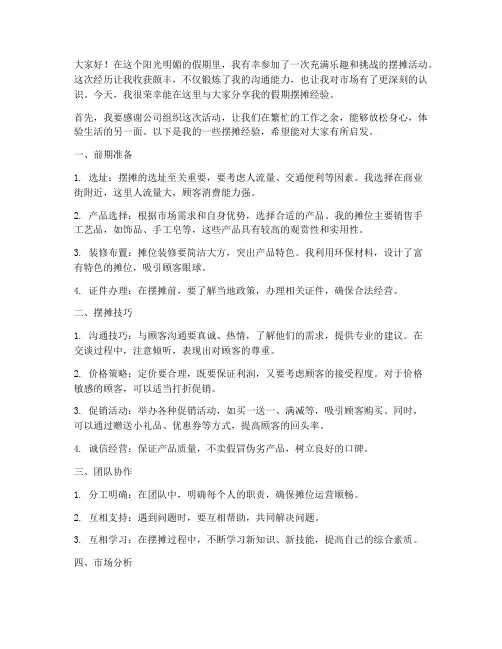 大家好！在这个阳光明媚的假期里，我有幸参加了一次充满乐趣和挑战的摆摊活动。这次经历让我收获颇丰，不仅锻炼了我的沟通能力，也让我对市场有了更深刻的认识。今天，我很荣幸能在这里与大家分享我的假期摆摊经验。

首先，我要感谢公司组织这次活动，让我们在繁忙的工作之余，能够放松身心，体验生活的另一面。以下是我的一些摆摊经验，希望能对大家有所启发。

一、前期准备

1. 选址：摆摊的选址至关重要，要考虑人流量、交通便利等因素。我选择在商业街附近，这里人流量大，顾客消费能力强。

2. 产品选择：根据市场需求和自身优势，选择合适的产品。我的摊位主要销售手工艺品，如饰品、手工皂等，这些产品具有较高的观赏性和实用性。

3. 装修布置：摊位装修要简洁大方，突出产品特色。我利用环保材料，设计了富有特色的摊位，吸引顾客眼球。

4. 证件办理：在摆摊前，要了解当地政策，办理相关证件，确保合法经营。

二、摆摊技巧

1. 沟通技巧：与顾客沟通要真诚、热情，了解他们的需求，提供专业的建议。在交谈过程中，注意倾听，表现出对顾客的尊重。

2. 价格策略：定价要合理，既要保证利润，又要考虑顾客的接受程度。对于价格敏感的顾客，可以适当打折促销。

3. 促销活动：举办各种促销活动，如买一送一、满减等，吸引顾客购买。同时，可以通过赠送小礼品、优惠券等方式，提高顾客的回头率。

4. 诚信经营：保证产品质量，不卖假冒伪劣产品，树立良好的口碑。

三、团队协作

1. 分工明确：在团队中，明确每个人的职责，确保摊位运营顺畅。

2. 互相支持：遇到问题时，要互相帮助，共同解决问题。

3. 互相学习：在摆摊过程中，不断学习新知识、新技能，提高自己的综合素质。

四、市场分析